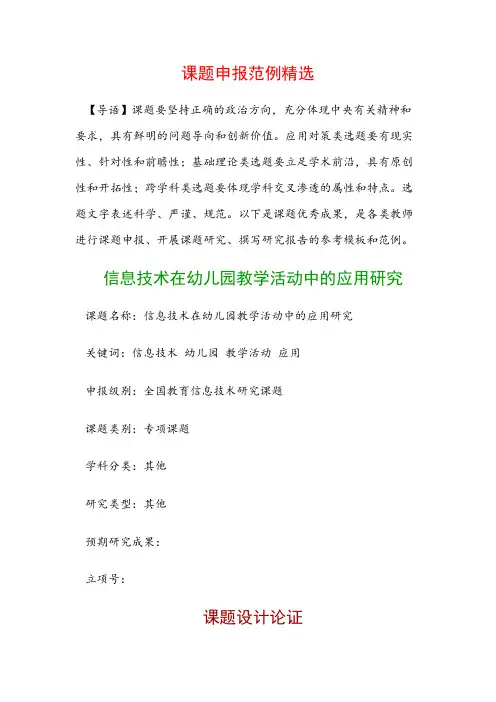 课题申报范例精选

【导语】课题要坚持正确的政治方向，充分体现中央有关精神和要求，具有鲜明的问题导向和创新价值。应用对策类选题要有现实性、针对性和前瞻性；基础理论类选题要立足学术前沿，具有原创性和开拓性；跨学科类选题要体现学科交叉渗透的属性和特点。选题文字表述科学、严谨、规范。以下是课题优秀成果，是各类教师进行课题申报、开展课题研究、撰写研究报告的参考模板和范例。

信息技术在幼儿园教学活动中的应用研究

课题名称：信息技术在幼儿园教学活动中的应用研究

关键词：信息技术 幼儿园 教学活动 应用

申报级别：全国教育信息技术研究课题

课题类别：专项课题

学科分类：其他

研究类型：其他

预期研究成果：

立项号：

课题设计论证